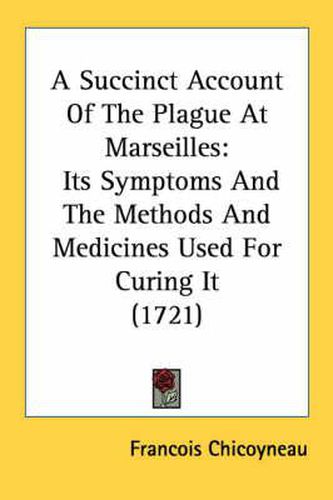 A Succinct Account Of The Plague At Marseilles:
Its Symptoms And The Methods And Medicines Used For Curing It
(1721)

Francois Chicoyneau